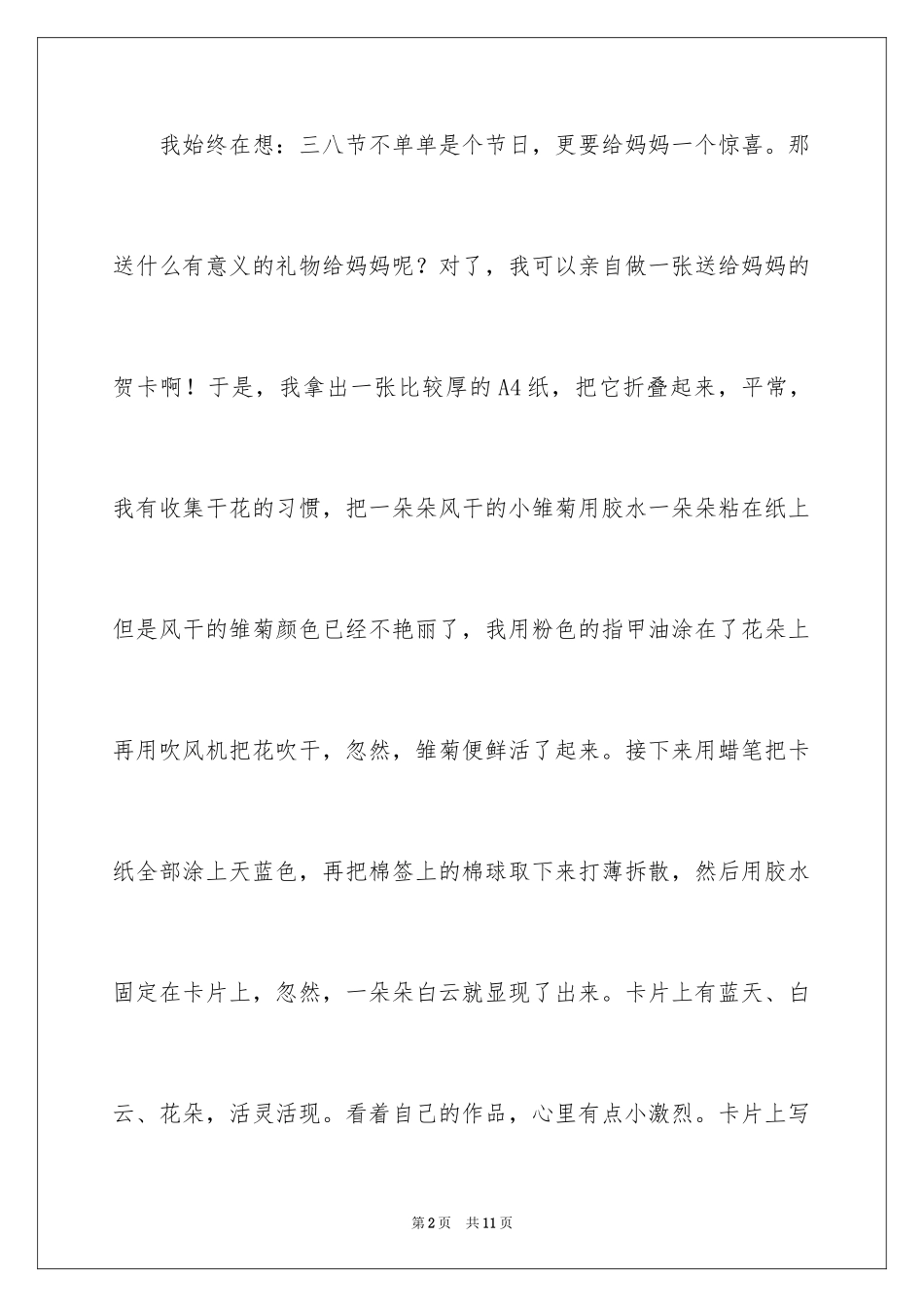 我始终在想：三八节不单单是个节日，更要给妈妈一个惊喜。那送什么有意义的礼物给妈妈呢？对了，我可以亲自做一张送给妈妈的贺卡啊！于是，我拿出一张比较厚的A4纸，把它折叠起来，平常，我有收集干花的习惯，把一朵朵风干的小雏菊用胶水一朵朵粘在纸上但是风干的雏菊颜色已经不艳丽了，我用粉色的指甲油涂在了花朵上再用吹风机把花吹干，忽然，雏菊便鲜活了起来。接下来用蜡笔把卡纸全部涂上天蓝色，再把棉签上的棉球取下来打薄拆散，然后用胶水固定在卡片上，忽然，一朵朵白云就显现了出来。卡片上有蓝天、白云、花朵，活灵活现。看着自己的作品，心里有点小激烈。卡片上写

第2页 共11页